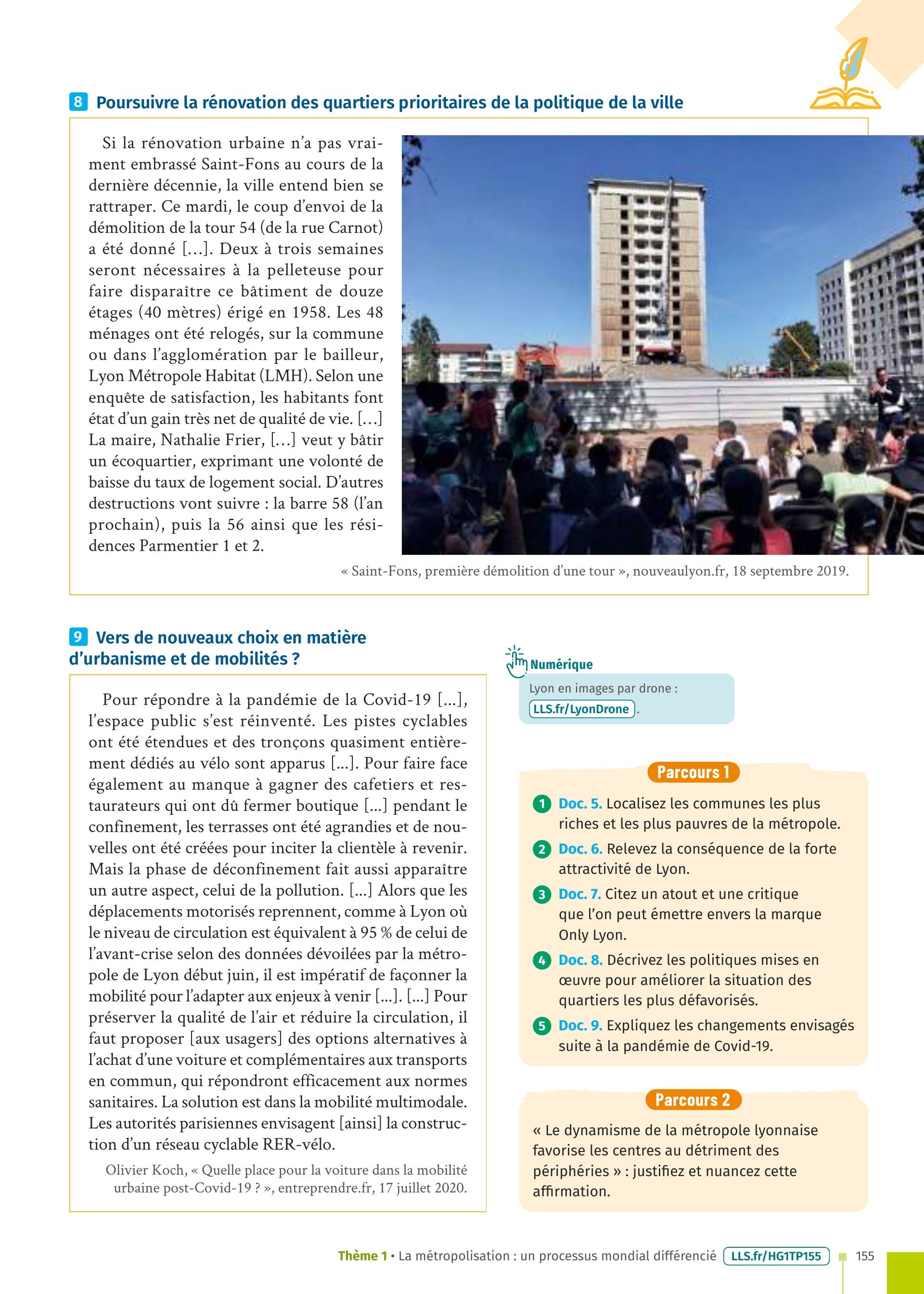 8 Poursuivre la rénovation des quartiers prioritaires de la politique de la ville

Si la rénovation urbaine n'a pas vraiment embrassé Saint-Fons au cours de la dernière décennie, la ville entend bien se rattraper. Ce mardi, le coup d'envoi de la démolition de la tour 54 (de la rue Carnot) a été donné […]. Deux à trois semaines seront nécessaires à la pelleteuse pour faire disparaître ce bâtiment de douze étages (40 mètres) érigé en 1958. Les 48 ménages ont été relogés, sur la commune ou dans l'agglomération par le bailleur, Lyon Métropole Habitat (LMH). Selon une enquête de satisfaction, les habitants font état d'un gain très net de qualité de vie. […] La maire, Nathalie Frier, […] veut y bâtir un écoquartier, exprimant une volonté de baisse du taux de logement social. D'autres destructions vont suivre : la barre 58 (l'an prochain), puis la 56 ainsi que les résidences Parmentier 1 et 2.

« Saint-Fons, première démolition d'une tour », nouveaulyon.fr, 18 septembre 2019.

9 Vers de nouveaux choix en matière d'urbanisme et de mobilités ?

Pour répondre à la pandémie de la Covid-19 […], l'espace public s'est réinventé. Les pistes cyclables ont été étendues et des tronçons quasiment entièrement dédiés au vélo sont apparus […]. Pour faire face également au manque à gagner des cafetiers et restaurateurs qui ont dû fermer boutique […] pendant le confinement, les terrasses ont été agrandies et de nouvelles ont été créées pour inciter la clientèle à revenir. Mais la phase de déconfinement fait aussi apparaître un autre aspect, celui de la pollution. […] Alors que les déplacements motorisés reprennent, comme à Lyon où le niveau de circulation est équivalent à 95 % de celui de l'avant-crise selon des données dévoilées par la métropole de Lyon début juin, il est impératif de façonner la mobilité pour l'adapter aux enjeux à venir […]. […] Pour préserver la qualité de l'air et réduire la circulation, il faut proposer [aux usagers] des options alternatives à l'achat d'une voiture et complémentaires aux transports en commun, qui répondront efficacement aux normes sanitaires. La solution est dans la mobilité multimodale. Les autorités parisiennes envisagent [ainsi] la construction d'un réseau cyclable RER-vélo.

Olivier Koch, « Quelle place pour la voiture dans la mobilité urbaine post-Covid-19 ? », entreprendre.fr, 17 juillet 2020.

Numérique
Lyon en images par drone : LLS.fr/LyonDrone.

Parcours 1
1 Doc. 5. Localisez les communes les plus riches et les plus pauvres de la métropole.
2 Doc. 6. Relevez la conséquence de la forte attractivité de Lyon.
3 Doc. 7. Citez un atout et une critique que l'on peut émettre envers la marque Only Lyon.
4 Doc. 8. Décrivez les politiques mises en œuvre pour améliorer la situation des quartiers les plus défavorisés.
5 Doc. 9. Expliquez les changements envisagés suite à la pandémie de Covid-19.

Parcours 2
« Le dynamisme de la métropole lyonnaise favorise les centres au détriment des périphéries » : justifiez et nuancez cette affirmation.

Thème 1 • La métropolisation : un processus mondial différencié LLS.fr/HG1TP155 155